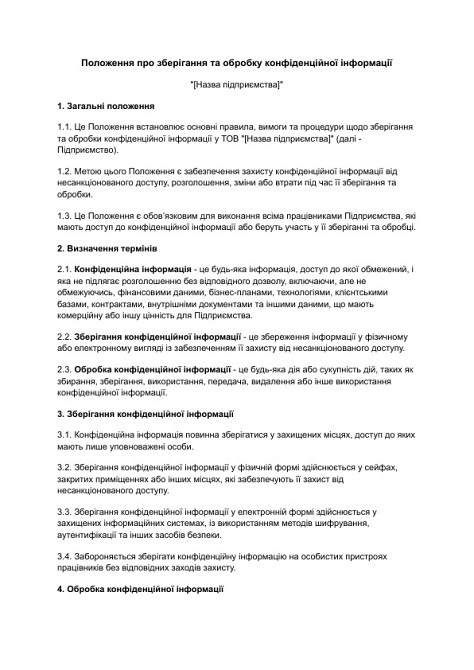 Положення про зберігання та обробку конфіденційної інформації

"[Назва підприємства]"

1. Загальні положення

1.1. Це Положення встановлює основні правила, вимоги та процедури щодо зберігання та обробки конфіденційної інформації у ТОВ "[Назва підприємства]" (далі - Підприємство).

1.2. Метою цього Положення є забезпечення захисту конфіденційної інформації від несанкціонованого доступу, розголошення, зміни або втрати під час її зберігання та обробки.

1.3. Це Положення є обов'язковим для виконання всіма працівниками Підприємства, які мають доступ до конфіденційної інформації або беруть участь у її зберіганні та обробці.

2. Визначення термінів

2.1. Конфіденційна інформація - це будь-яка інформація, доступ до якої обмежений, і яка не підлягає розголошенню без відповідного дозволу, включаючи, але не обмежуючись, фінансовими даними, бізнес-планами, технологіями, клієнтськими базами, контрактами, внутрішніми документами та іншими даними, що мають комерційну або іншу цінність для Підприємства.

2.2. Зберігання конфіденційної інформації - це збереження інформації у фізичному або електронному вигляді із забезпеченням її захисту від несанкціонованого доступу.

2.3. Обробка конфіденційної інформації - це будь-яка дія або сукупність дій, таких як збирання, зберігання, використання, передача, видалення або інше використання конфіденційної інформації.

3. Зберігання конфіденційної інформації

3.1. Конфіденційна інформація повинна зберігатися у захищених місцях, доступ до яких мають лише уповноважені особи.

3.2. Зберігання конфіденційної інформації у фізичній формі здійснюється у сейфах, закритих приміщеннях або інших місцях, які забезпечують її захист від несанкціонованого доступу.

3.3. Зберігання конфіденційної інформації у електронній формі здійснюється у захищених інформаційних системах, із використанням методів шифрування, аутентифікації та інших засобів безпеки.

3.4. Забороняється зберігати конфіденційну інформацію на особистих пристроях працівників без відповідних заходів захисту.

4. Обробка конфіденційної інформації